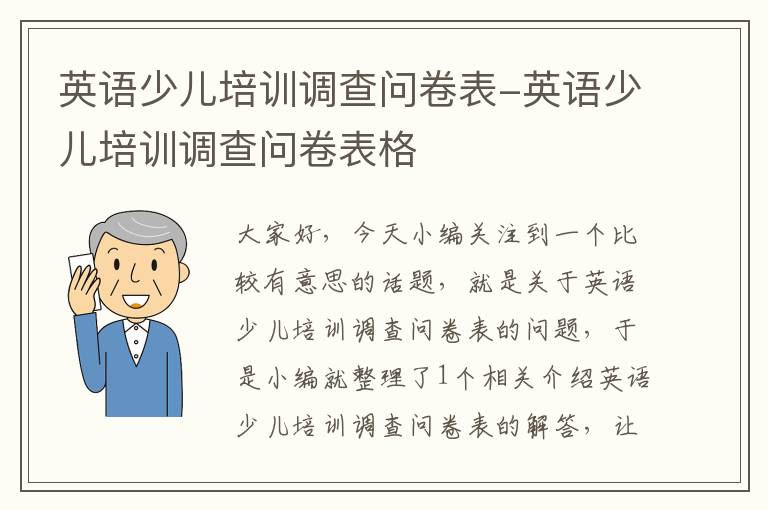 英语少儿培训调查问卷表-英语少儿培训调查问卷表格

大家好，今天小编关注到一个比较有意思的话题，就是关于英语少儿培训调查问卷表的问题，于是小编就整理了1个相关介绍英语少儿培训调查问卷表的解答，让